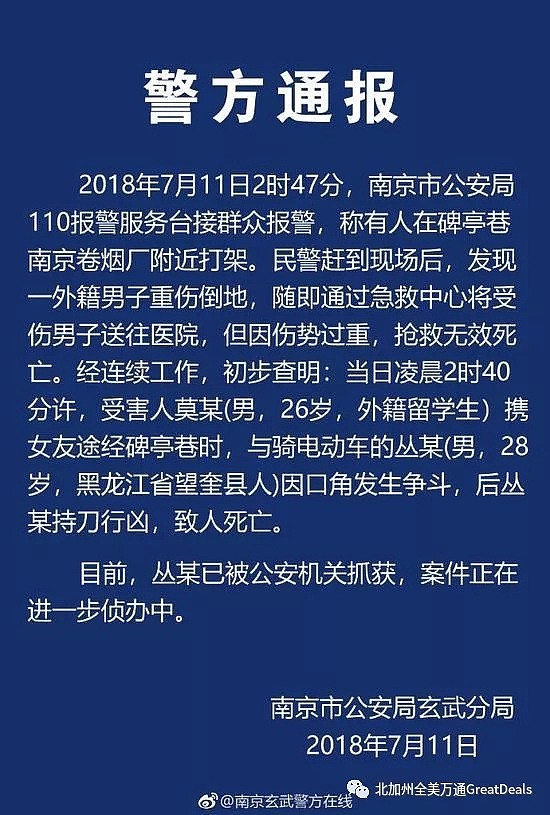 警方通报

2018年7月11日2时47分，南京市公安局110报警服务台接群众报警，称有人在碑亭巷南京卷烟厂附近打架。民警赶到现场后，发现一外籍男子重伤倒地，随即通过急救中心将受伤男子送往医院，但因伤势过重，抢救无效死亡。经连续工作，初步查明：当日凌晨2时40分许，受害人莫某(男，26岁，外籍留学生）携女友途经碑亭巷时，与骑电动车的丛某(男，28岁，黑龙江省望奎县人)因口角发生争斗，后丛某持刀行凶，致人死亡。

目前，丛某已被公安机关抓获，案件正在进一步侦办中。

南京市公安局玄武分局
2018年7月11日

@南京玄武警方在线

北加州全美万通GreatDeals